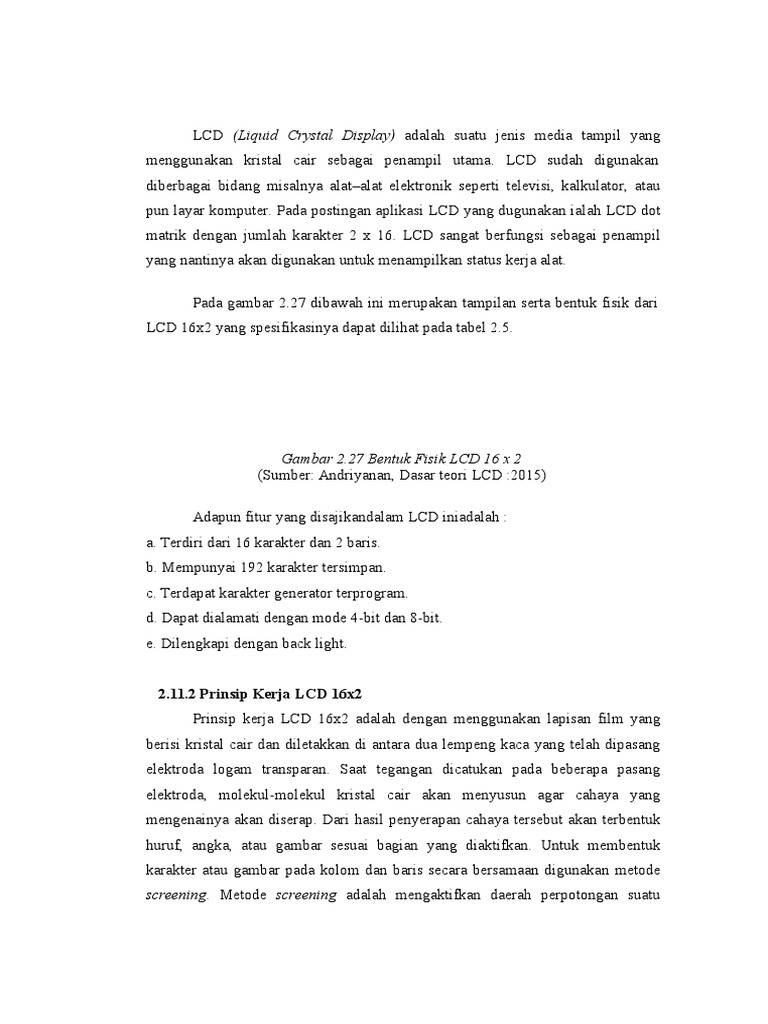 LCD (Liquid Crystal Display) adalah suatu jenis media tampil yang menggunakan kristal cair sebagai penampil utama. LCD sudah digunakan diberbagai bidang misalnya alat–alat elektronik seperti televisi, kalkulator, atau pun layar komputer. Pada postingan aplikasi LCD yang dugunakan ialah LCD dot matrik dengan jumlah karakter 2 x 16. LCD sangat berfungsi sebagai penampil yang nantinya akan digunakan untuk menampilkan status kerja alat.

Pada gambar 2.27 dibawah ini merupakan tampilan serta bentuk fisik dari LCD 16x2 yang spesifikasinya dapat dilihat pada tabel 2.5.

Gambar 2.27 Bentuk Fisik LCD 16 x 2
(Sumber: Andriyanan, Dasar teori LCD :2015)

Adapun fitur yang disajikandalam LCD iniadalah :
a. Terdiri dari 16 karakter dan 2 baris.
b. Mempunyai 192 karakter tersimpan.
c. Terdapat karakter generator terprogram.
d. Dapat dialamati dengan mode 4-bit dan 8-bit.
e. Dilengkapi dengan back light.

2.11.2 Prinsip Kerja LCD 16x2

Prinsip kerja LCD 16x2 adalah dengan menggunakan lapisan film yang berisi kristal cair dan diletakkan di antara dua lempeng kaca yang telah dipasang elektroda logam transparan. Saat tegangan dicatukan pada beberapa pasang elektroda, molekul-molekul kristal cair akan menyusun agar cahaya yang mengenainya akan diserap. Dari hasil penyerapan cahaya tersebut akan terbentuk huruf, angka, atau gambar sesuai bagian yang diaktifkan. Untuk membentuk karakter atau gambar pada kolom dan baris secara bersamaan digunakan metode screening. Metode screening adalah mengaktifkan daerah perpotongan suatu